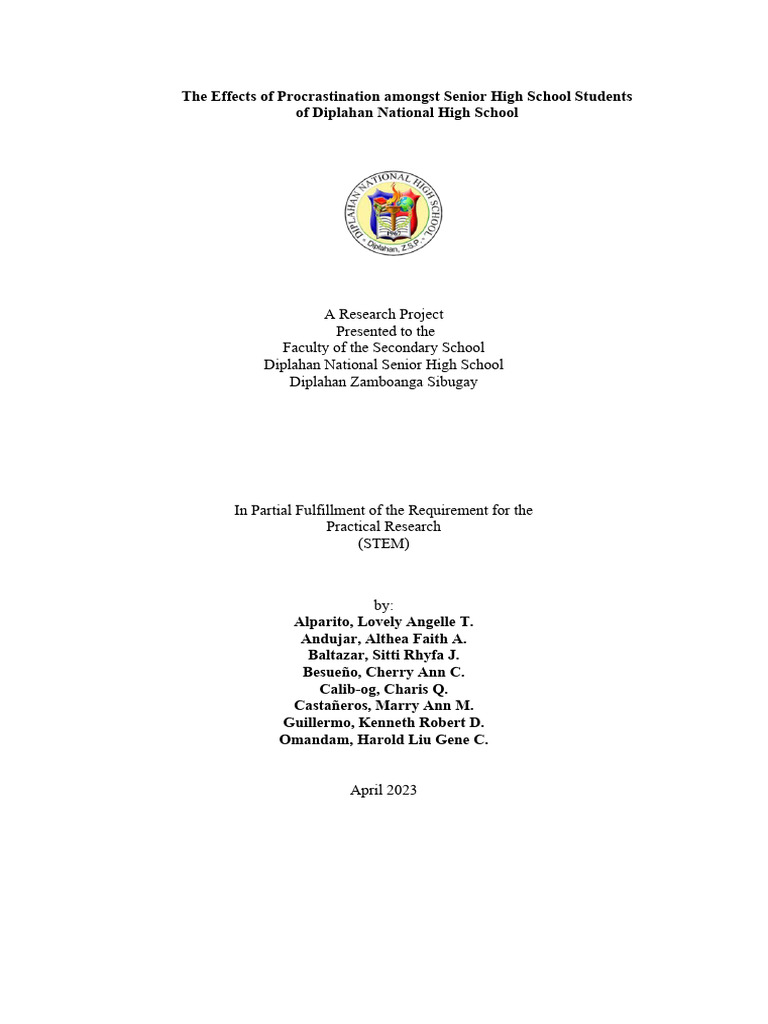 The Effects of Procrastination amongst Senior High School Students of Diplahan National High School

DIPLAHAN NATIONAL HIGH SCHOOL
1967
Diplahan, Z.S.P.

A Research Project
Presented to the
Faculty of the Secondary School
Diplahan National Senior High School
Diplahan Zamboanga Sibugay

In Partial Fulfillment of the Requirement for the
Practical Research
(STEM)

by:
Alparito, Lovely Angelle T.
Andujar, Althea Faith A.
Baltazar, Sitti Rhyfa J.
Besueño, Cherry Ann C.
Calib-og, Charis Q.
Castañeros, Marry Ann M.
Guillermo, Kenneth Robert D.
Omandam, Harold Liu Gene C.

April 2023